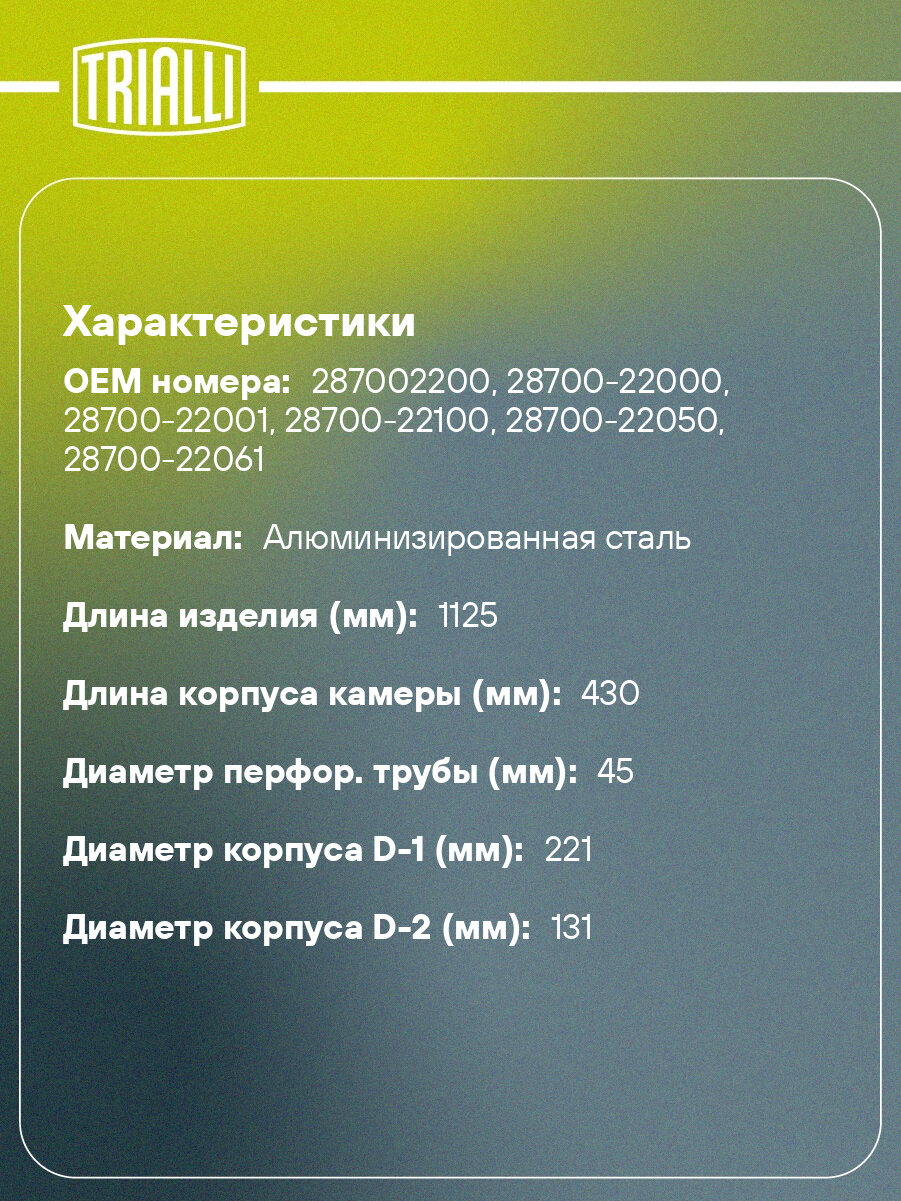 TRIALLI

Характеристики

OEM номера: 287002200, 28700-22000, 28700-22001, 28700-22100, 28700-22050, 28700-22061

Материал: Алюминизированная сталь

Длина изделия (мм): 1125

Длина корпуса камеры (мм): 430

Диаметр перфор. трубы (мм): 45

Диаметр корпуса D-1 (мм): 221

Диаметр корпуса D-2 (мм): 131